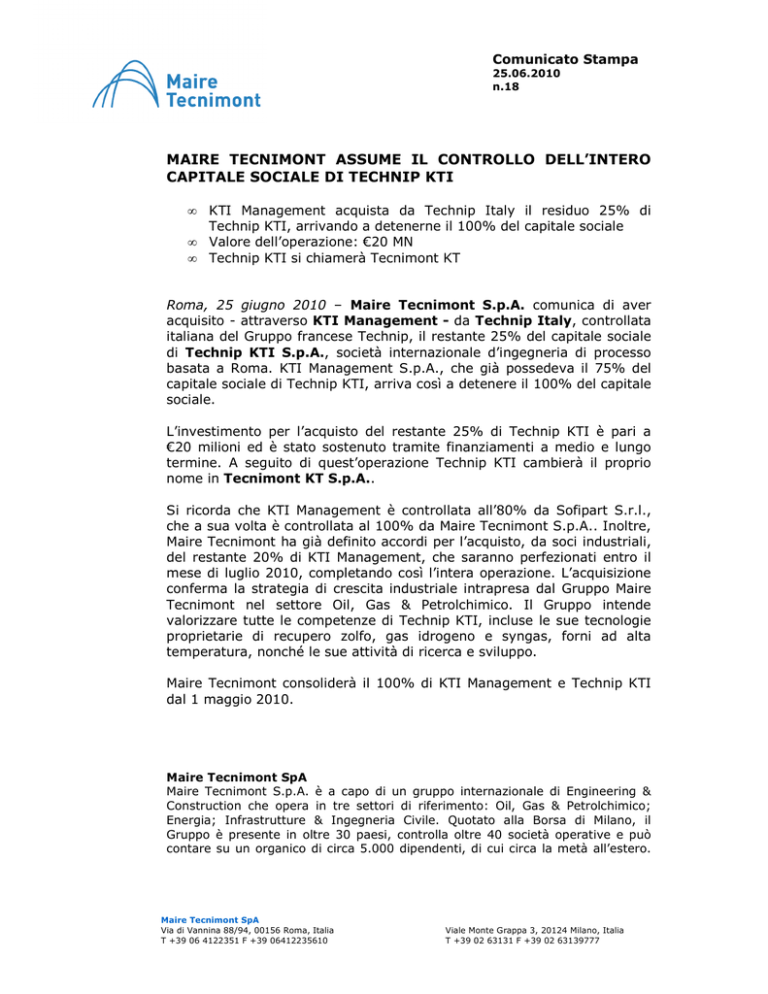 Maire Tecnimont

Comunicato Stampa
25.06.2010
n.18

MAIRE TECNIMONT ASSUME IL CONTROLLO DELL'INTERO CAPITALE SOCIALE DI TECHNIP KTI

∞ KTI Management acquista da Technip Italy il residuo 25% di Technip KTI, arrivando a detenerne il 100% del capitale sociale
∞ Valore dell'operazione: €20 MN
∞ Technip KTI si chiamerà Tecnimont KT

Roma, 25 giugno 2010 – Maire Tecnimont S.p.A. comunica di aver acquisito - attraverso KTI Management - da Technip Italy, controllata italiana del Gruppo francese Technip, il restante 25% del capitale sociale di Technip KTI S.p.A., società internazionale d'ingegneria di processo basata a Roma. KTI Management S.p.A., che già possedeva il 75% del capitale sociale di Technip KTI, arriva così a detenere il 100% del capitale sociale.

L'investimento per l'acquisto del restante 25% di Technip KTI è pari a €20 milioni ed è stato sostenuto tramite finanziamenti a medio e lungo termine. A seguito di quest'operazione Technip KTI cambierà il proprio nome in Tecnimont KT S.p.A..

Si ricorda che KTI Management è controllata all'80% da Sofipart S.r.l., che a sua volta è controllata al 100% da Maire Tecnimont S.p.A.. Inoltre, Maire Tecnimont ha già definito accordi per l'acquisto, da soci industriali, del restante 20% di KTI Management, che saranno perfezionati entro il mese di luglio 2010, completando così l'intera operazione. L'acquisizione conferma la strategia di crescita industriale intrapresa dal Gruppo Maire Tecnimont nel settore Oil, Gas & Petrolchimico. Il Gruppo intende valorizzare tutte le competenze di Technip KTI, incluse le sue tecnologie proprietarie di recupero zolfo, gas idrogeno e syngas, forni ad alta temperatura, nonché le sue attività di ricerca e sviluppo.

Maire Tecnimont consoliderà il 100% di KTI Management e Technip KTI dal 1 maggio 2010.

Maire Tecnimont SpA
Maire Tecnimont S.p.A. è a capo di un gruppo internazionale di Engineering & Construction che opera in tre settori di riferimento: Oil, Gas & Petrolchimico; Energia; Infrastrutture & Ingegneria Civile. Quotato alla Borsa di Milano, il Gruppo è presente in oltre 30 paesi, controlla oltre 40 società operative e può contare su un organico di circa 5.000 dipendenti, di cui circa la metà all'estero.

Maire Tecnimont SpA
Via di Vannina 88/94, 00156 Roma, Italia
T +39 06 4122351 F +39 06412235610

Viale Monte Grappa 3, 20124 Milano, Italia
T +39 02 63131 F +39 02 63139777